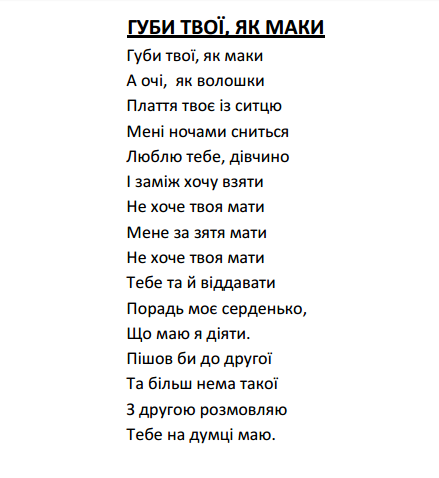 ГУБИ ТВОЇ, ЯК МАКИ

Губи твої, як маки
А очі,  як волошки
Плаття твоє із ситцю
Мені ночами сниться
Люблю тебе, дівчино
І заміж хочу взяти
Не хоче твоя мати
Мене за зятя мати
Не хоче твоя мати
Тебе та й віддавати
Порадь моє серденько,
Що маю я діяти.
Пішов би до другої
Та більш нема такої
З другою розмовляю
Тебе на думці маю.